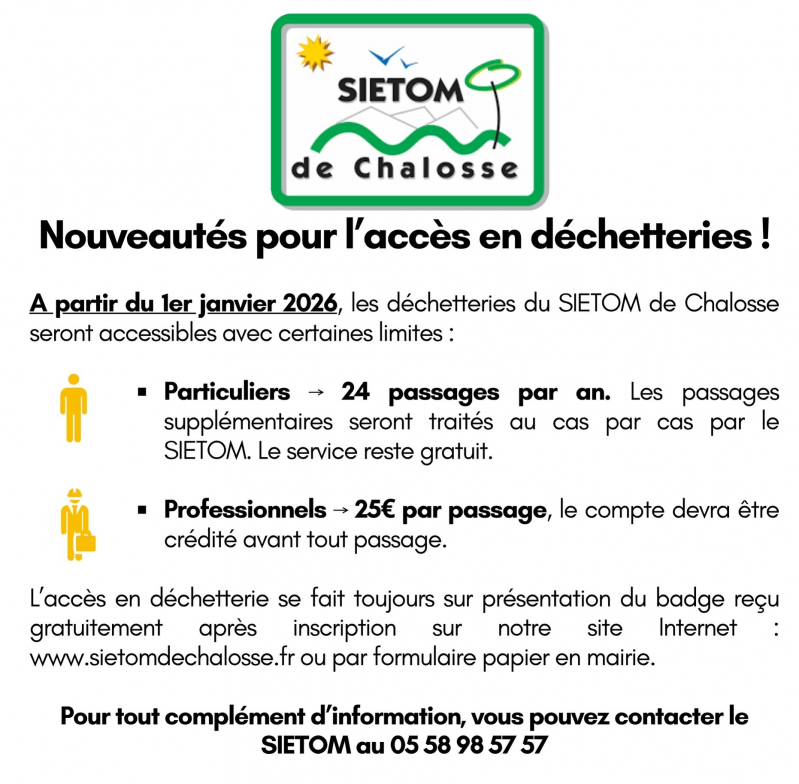 SIETOM
de Chalosse

Nouveautés pour l'accès en déchetteries !

A partir du 1er janvier 2026, les déchetteries du SIETOM de Chalosse seront accessibles avec certaines limites :

• Particuliers → 24 passages par an. Les passages supplémentaires seront traités au cas par cas par le SIETOM. Le service reste gratuit.

• Professionnels → 25€ par passage, le compte devra être crédité avant tout passage.

L'accès en déchetterie se fait toujours sur présentation du badge reçu gratuitement après inscription sur notre site Internet : www.sietomdechalosse.fr ou par formulaire papier en mairie.

Pour tout complément d'information, vous pouvez contacter le SIETOM au 05 58 98 57 57